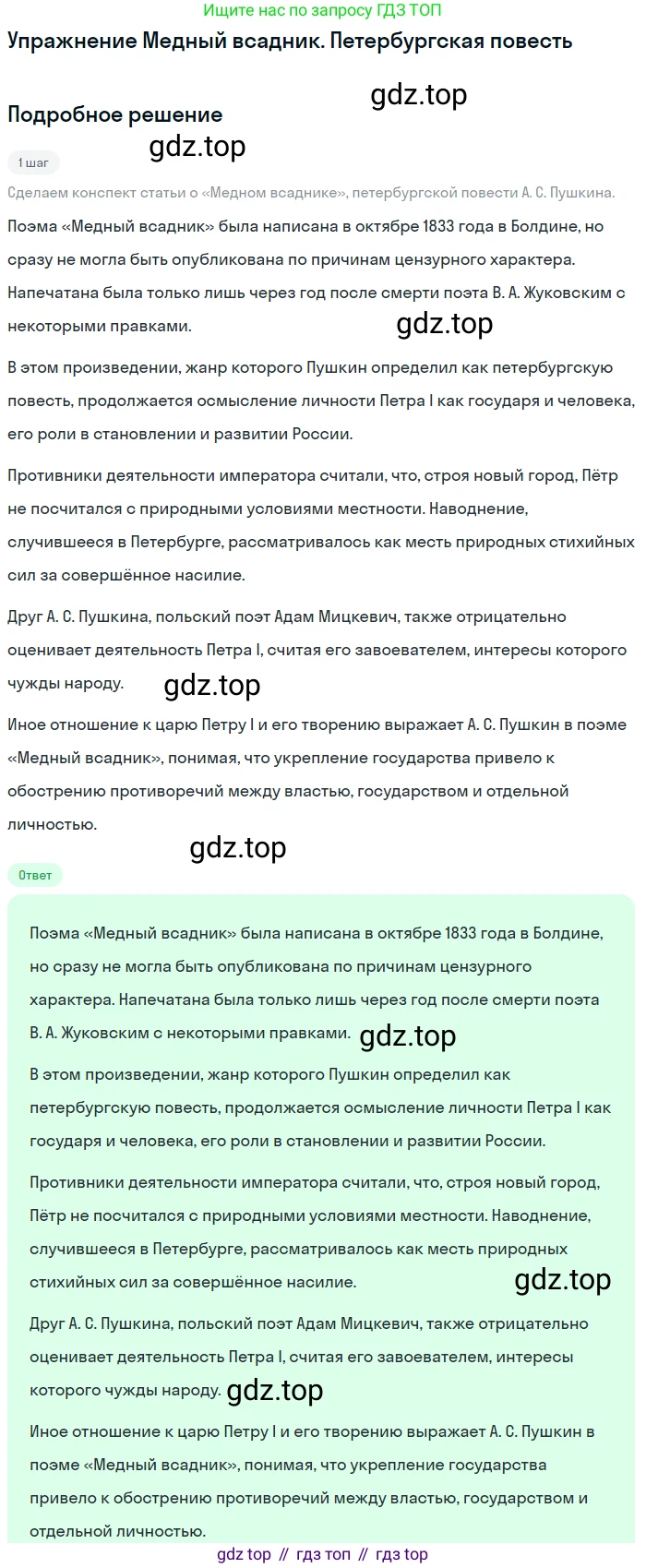 Ищите нас по запросу ГДЗ ТОП

Упражнение Медный всадник. Петербургская повесть

gdz.top

Подробное решение

gdz.top

1 шаг

Сделаем конспект статьи о «Медном всаднике», петербургской повести А. С. Пушкина.

Поэма «Медный всадник» была написана в октябре 1833 года в Болдине, но сразу не могла быть опубликована по причинам цензурного характера. Напечатана была только лишь через год после смерти поэта В. А. Жуковским с некоторыми правками.

gdz.top

В этом произведении, жанр которого Пушкин определил как петербургскую повесть, продолжается осмысление личности Петра I как государя и человека, его роли в становлении и развитии России.

Противники деятельности императора считали, что, строя новый город, Пётр не посчитался с природными условиями местности. Наводнение, случившееся в Петербурге, рассматривалось как месть природных стихийных сил за совершённое насилие.

Друг А. С. Пушкина, польский поэт Адам Мицкевич, также отрицательно оценивает деятельность Петра I, считая его завоевателем, интересы которого чужды народу.

gdz.top

Иное отношение к царю Петру I и его творению выражает А. С. Пушкин в поэме «Медный всадник», понимая, что укрепление государства привело к обострению противоречий между властью, государством и отдельной личностью.

gdz.top

Ответ

Поэма «Медный всадник» была написана в октябре 1833 года в Болдине, но сразу не могла быть опубликована по причинам цензурного характера. Напечатана была только лишь через год после смерти поэта В. А. Жуковским с некоторыми правками.

gdz.top

В этом произведении, жанр которого Пушкин определил как петербургскую повесть, продолжается осмысление личности Петра I как государя и человека, его роли в становлении и развитии России.

Противники деятельности императора считали, что, строя новый город, Пётр не посчитался с природными условиями местности. Наводнение, случившееся в Петербурге, рассматривалось как месть природных стихийных сил за совершённое насилие.

gdz.top

Друг А. С. Пушкина, польский поэт Адам Мицкевич, также отрицательно оценивает деятельность Петра I, считая его завоевателем, интересы которого чужды народу.

gdz.top

Иное отношение к царю Петру I и его творению выражает А. С. Пушкин в поэме «Медный всадник», понимая, что укрепление государства привело к обострению противоречий между властью, государством и отдельной личностью.

gdz top // гдз топ // гдз top